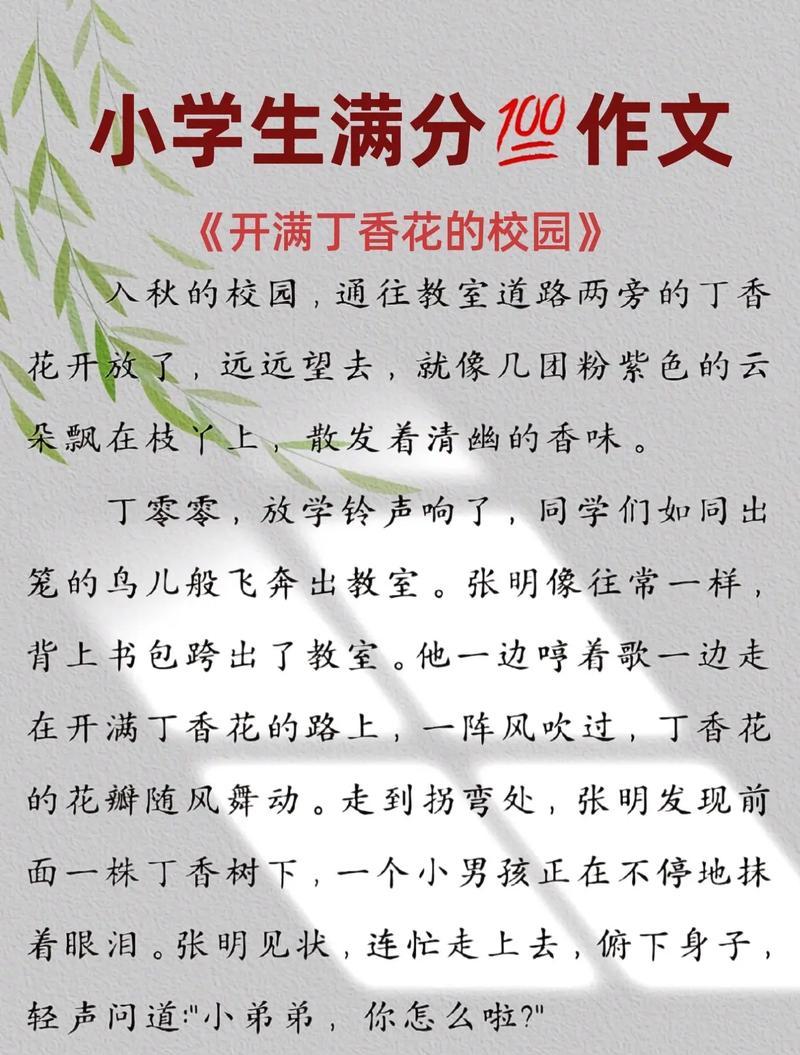 小学生满分💯作文

《开满丁香花的校园》

入秋的校园，通往教室道路两旁的丁香花开放了，远远望去，就像几团粉紫色的云朵飘在枝丫上，散发着清幽的香味。

丁零零，放学铃声响了，同学们如同出笼的鸟儿般飞奔出教室。张明像往常一样，背上书包跨出了教室。他一边哼着歌一边走在开满丁香花的路上，一阵风吹过，丁香花的花瓣随风舞动。走到拐弯处，张明发现前面一株丁香树下，一个小男孩正在不停地抹着眼泪。张明见状，连忙走上去，俯下身子，轻声问道:"小弟弟，你怎么啦?"